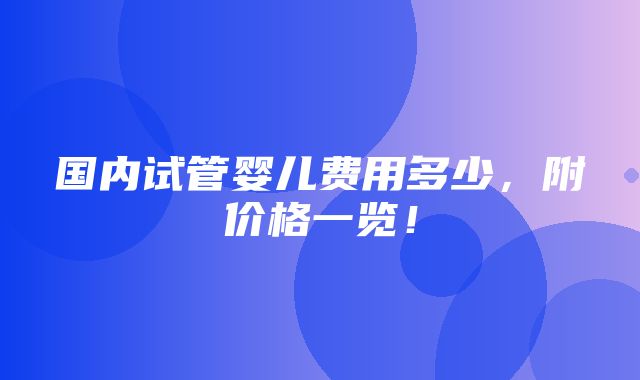 国内试管婴儿费用多少，附价格一览！